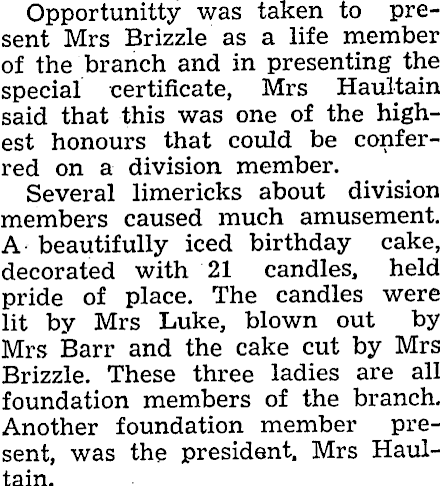 Opportunitty was taken to present Mrs Brizzle as a life member of the branch and in presenting the special certificate, Mrs Haultain said that this was one of the highest honours that could be conferred on a division member.

Several limericks about division members caused much amusement. A beautifully iced birthday cake, decorated with 21 candles, held pride of place. The candles were lit by Mrs Luke, blown out by Mrs Barr and the cake cut by Mrs Brizzle. These three ladies are all foundation members of the branch. Another foundation member present, was the president, Mrs Haultain.